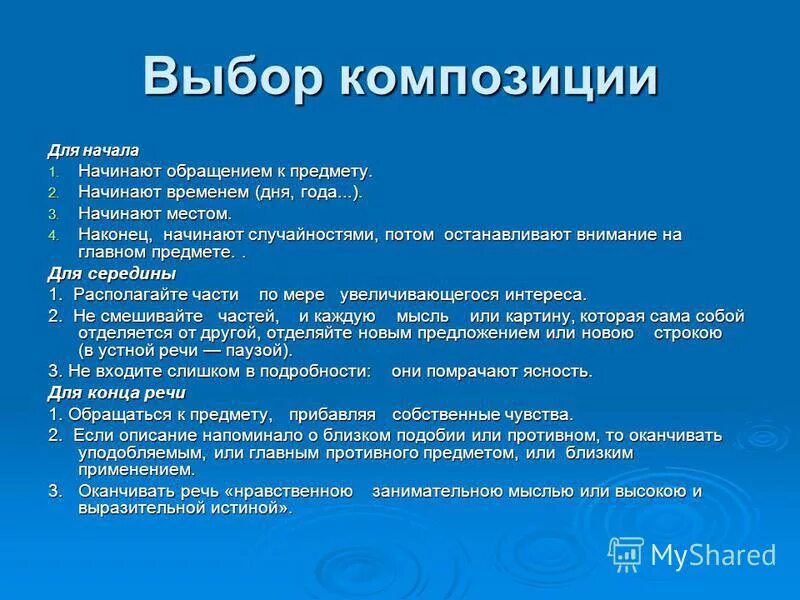 Выбор композиции

Для начала

1. Начинают обращением к предмету.
2. Начинают временем (дня, года...).
3. Начинают местом.
4. Наконец, начинают случайностями, потом останавливают внимание на главном предмете. .

Для середины

1. Располагайте части по мере увеличивающегося интереса.
2. Не смешивайте частей, и каждую мысль или картину, которая сама собой отделяется от другой, отделяйте новым предложением или новою строкою (в устной речи — паузой).
3. Не входите слишком в подробности: они помрачают ясность.

Для конца речи

1. Обращаться к предмету, прибавляя собственные чувства.
2. Если описание напоминало о близком подобии или противном, то оканчивать уподобляемым, или главным противного предметом, или близким применением.
3. Оканчивать речь «нравственною занимательною мыслью или высокою и выразительной истиной».

MyShared